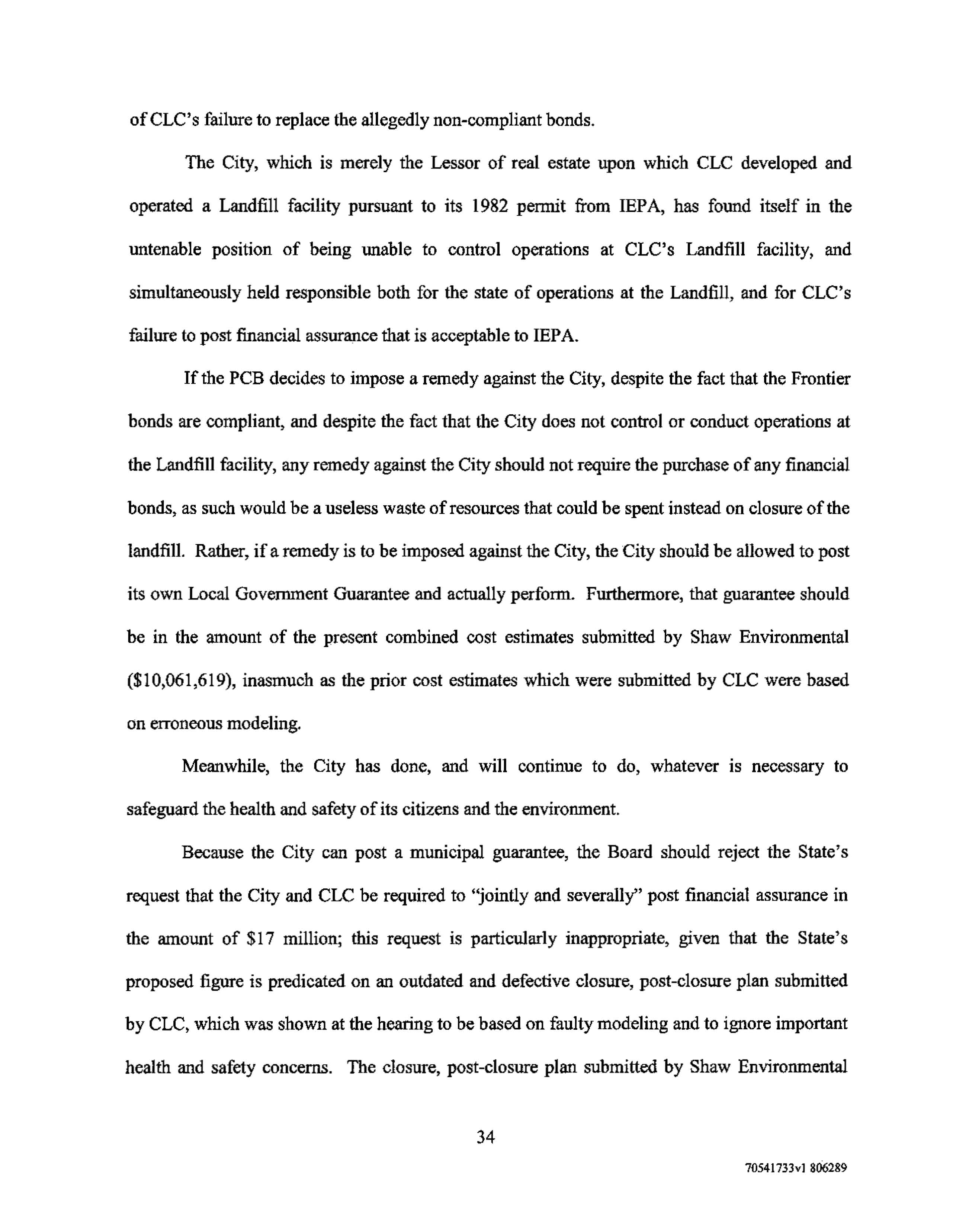 of CLC's failure to replace the allegedly non-compliant bonds.

The City, which is merely the Lessor of real estate upon which CLC developed and operated a Landfill facility pursuant to its 1982 permit from IEPA, has found itself in the untenable position of being unable to control operations at CLC's Landfill facility, and simultaneously held responsible both for the state of operations at the Landfill, and for CLC's failure to post financial assurance that is acceptable to IEPA.

If the PCB decides to impose a remedy against the City, despite the fact that the Frontier bonds are compliant, and despite the fact that the City does not control or conduct operations at the Landfill facility, any remedy against the City should not require the purchase of any financial bonds, as such would be a useless waste of resources that could be spent instead on closure of the landfill. Rather, if a remedy is to be imposed against the City, the City should be allowed to post its own Local Government Guarantee and actually perform. Furthermore, that guarantee should be in the amount of the present combined cost estimates submitted by Shaw Environmental (\$10,061,619), inasmuch as the prior cost estimates which were submitted by CLC were based on erroneous modeling.

Meanwhile, the City has done, and will continue to do, whatever is necessary to safeguard the health and safety of its citizens and the environment.

Because the City can post a municipal guarantee, the Board should reject the State's request that the City and CLC be required to "jointly and severally" post financial assurance in the amount of \$17 million; this request is particularly inappropriate, given that the State's proposed figure is predicated on an outdated and defective closure, post-closure plan submitted by CLC, which was shown at the hearing to be based on faulty modeling and to ignore important health and safety concerns. The closure, post-closure plan submitted by Shaw Environmental

34

70541733v1 806289